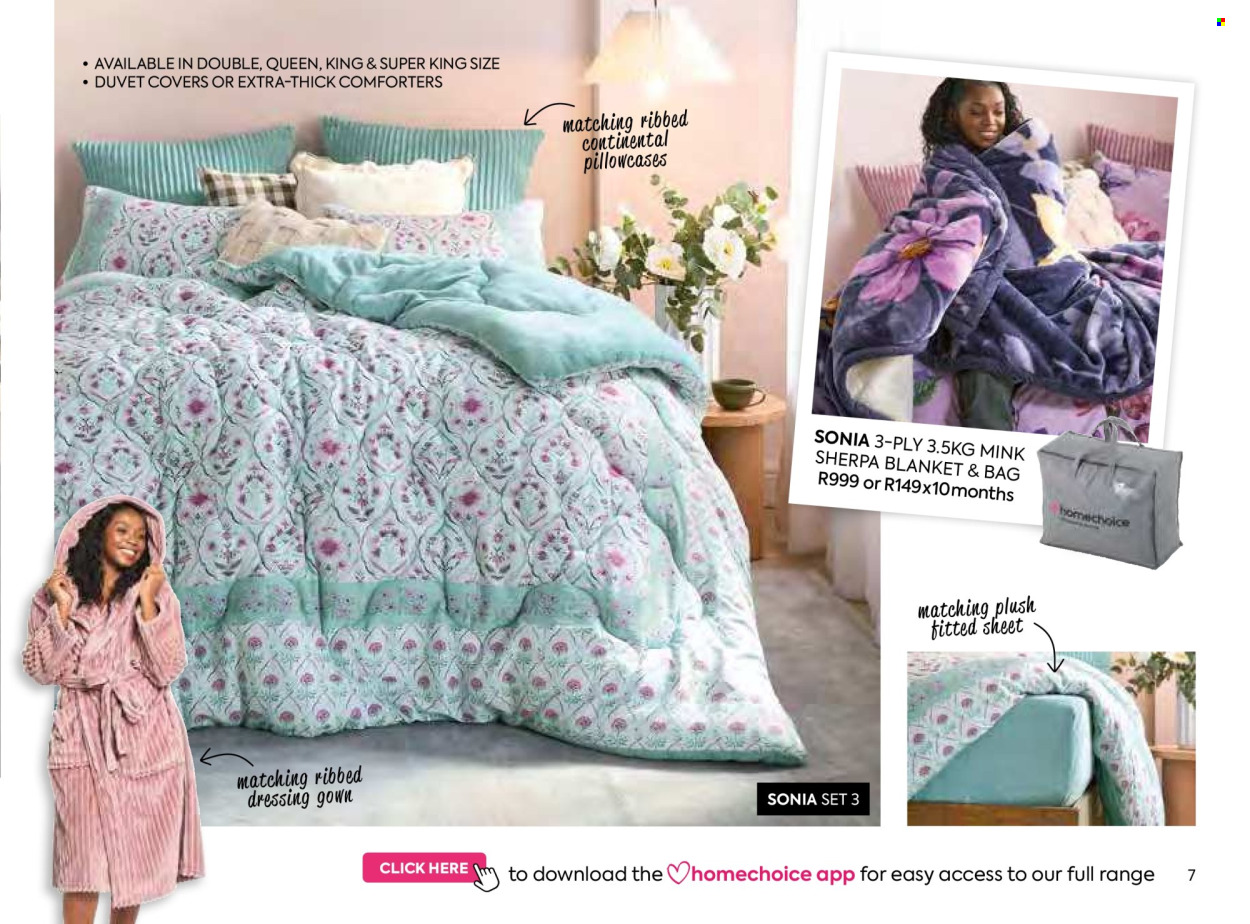 • AVAILABLE IN DOUBLE, QUEEN, KING & SUPER KING SIZE
• DUVET COVERS OR EXTRA-THICK COMFORTERS

matching ribbed continental pillowcases

SONIA 3-PLY 3.5KG MINK SHERPA BLANKET & BAG
R999 or R149x10months

homechoice

matching plush fitted sheet

matching ribbed dressing gown

SONIA SET 3

CLICK HERE to download the homechoice app for easy access to our full range

7